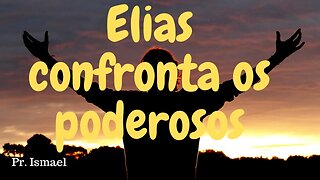 Elias
confronta os
poderosos

Pr. Ismael